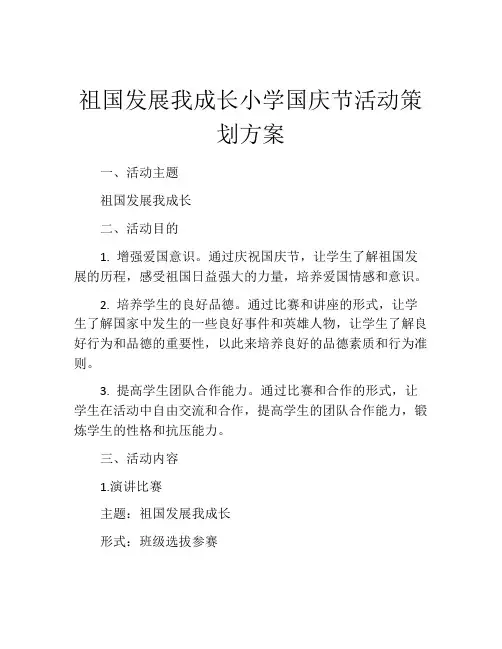 祖国发展我成长小学国庆节活动策划方案

一、活动主题

祖国发展我成长

二、活动目的

1. 增强爱国意识。通过庆祝国庆节，让学生了解祖国发展的历程，感受祖国日益强大的力量，培养爱国情感和意识。

2. 培养学生的良好品德。通过比赛和讲座的形式，让学生了解国家中发生的一些良好事件和英雄人物，让学生了解良好行为和品德的重要性，以此来培养良好的品德素质和行为准则。

3. 提高学生团队合作能力。通过比赛和合作的形式，让学生在活动中自由交流和合作，提高学生的团队合作能力，锻炼学生的性格和抗压能力。

三、活动内容

1.演讲比赛

主题：祖国发展我成长

形式：班级选拔参赛